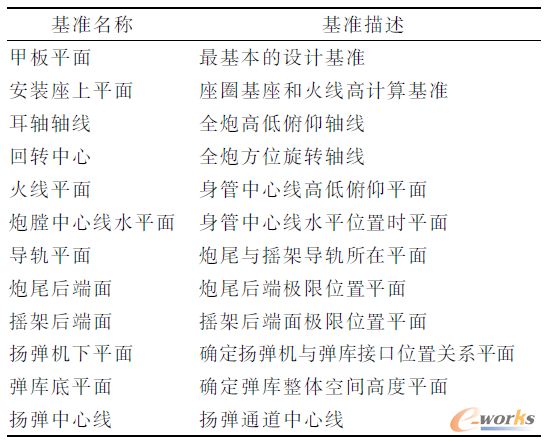 | 基准名称 | 基准描述 |
|---|---|
| 甲板平面 | 最基本的设计基准 |
| 安装座上平面 | 座圈基座和火线高计算基准 |
| 耳轴轴线 | 全炮高低俯仰轴线 |
| 回转中心 | 全炮方位旋转轴线 |
| 火线平面 | 身管中心线高低俯仰平面 |
| 炮膛中心线水平面 | 身管中心线水平位置时平面 |
| 导轨平面 | 炮尾与摇架导轨所在平面 |
| 炮尾后端面 | 炮尾后端极限位置平面 |
| 摇架后端面 | 摇架后端面极限位置平面 |
| 扬弹机下平面 | 确定扬弹机与弹库接口位置关系平面 |
| 弹库底平面 | 确定弹库整体空间高度平面 |
| 扬弹中心线 | 扬弹通道中心线 |

e-works